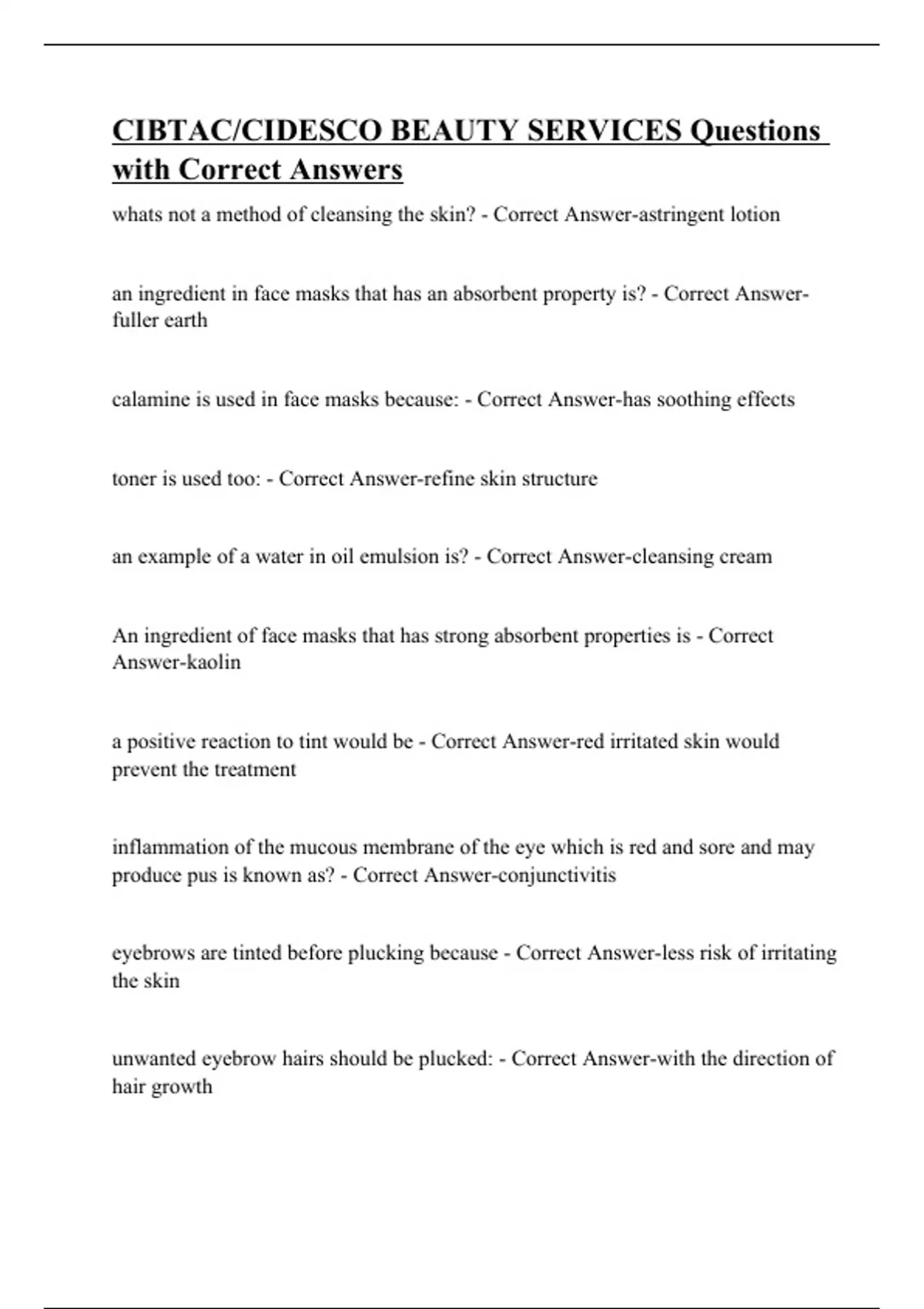 CIBTAC/CIDESCO BEAUTY SERVICES Questions with Correct Answers

whats not a method of cleansing the skin? - Correct Answer-astringent lotion

an ingredient in face masks that has an absorbent property is? - Correct Answer-fuller earth

calamine is used in face masks because: - Correct Answer-has soothing effects

toner is used too: - Correct Answer-refine skin structure

an example of a water in oil emulsion is? - Correct Answer-cleansing cream

An ingredient of face masks that has strong absorbent properties is - Correct Answer-kaolin

a positive reaction to tint would be - Correct Answer-red irritated skin would prevent the treatment

inflammation of the mucous membrane of the eye which is red and sore and may produce pus is known as? - Correct Answer-conjunctivitis

eyebrows are tinted before plucking because - Correct Answer-less risk of irritating the skin

unwanted eyebrow hairs should be plucked: - Correct Answer-with the direction of hair growth